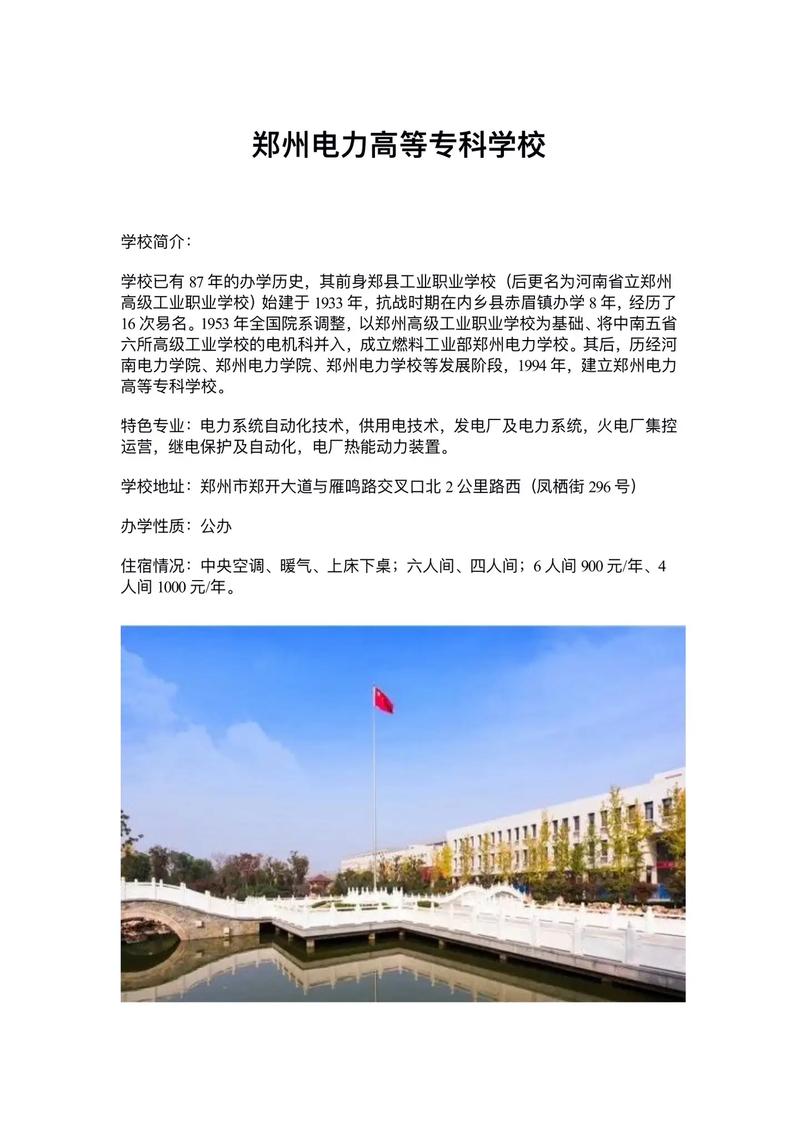 郑州电力高等专科学校

学校简介：

学校已有 87 年的办学历史，其前身郑县工业职业学校（后更名为河南省立郑州高级工业职业学校）始建于 1933 年，抗战时期在内乡县赤眉镇办学 8 年，经历了 16 次易名。1953 年全国院系调整，以郑州高级工业职业学校为基础、将中南五省六所高级工业学校的电机科并入，成立燃料工业部郑州电力学校。其后，历经河南电力学院、郑州电力学院、郑州电力学校等发展阶段，1994 年，建立郑州电力高等专科学校。

特色专业：电力系统自动化技术，供用电技术，发电厂及电力系统，火电厂集控运营，继电保护及自动化，电厂热能动力装置。

学校地址：郑州市郑开大道与雁鸣路交叉口北 2 公里路西（凤栖街 296 号）

办学性质：公办

住宿情况：中央空调、暖气、上床下桌；六人间、四人间；6 人间 900 元/年、4 人间 1000 元/年。